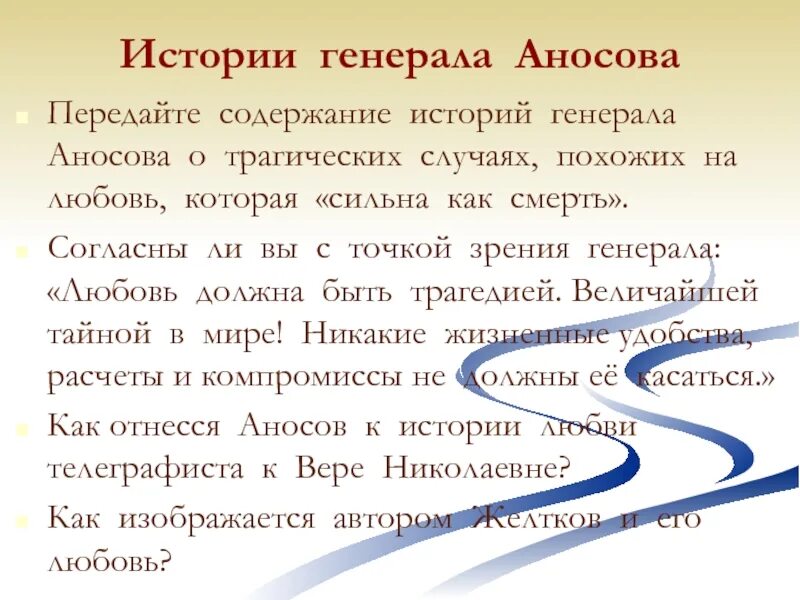 Истории генерала Аносова

Передайте содержание историй генерала Аносова о трагических случаях, похожих на любовь, которая «сильна как смерть».

Согласны ли вы с точкой зрения генерала: «Любовь должна быть трагедией. Величайшей тайной в мире! Никакие жизненные удобства, расчеты и компромиссы не должны её касаться.»

Как отнесся Аносов к истории любви телеграфиста к Вере Николаевне?

Как изображается автором Желтков и его любовь?